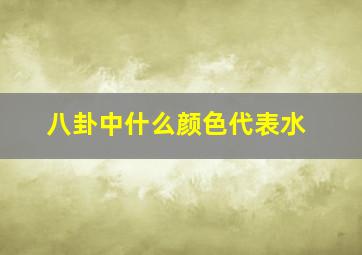 八卦中什么颜色代表水